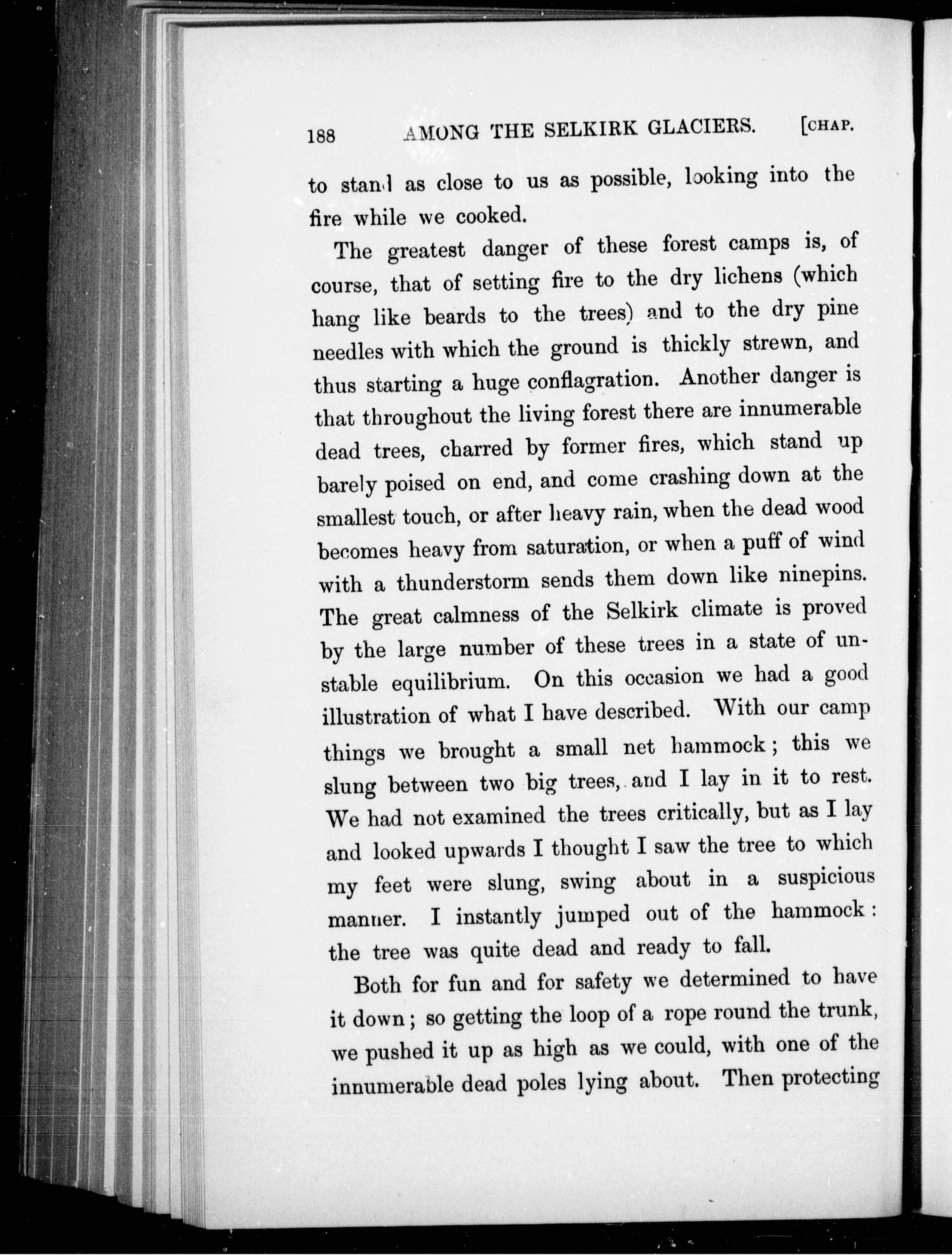 188 AMONG THE SELKIRK GLACIERS. [CHAP.

to stand as close to us as possible, looking into the fire while we cooked.

The greatest danger of these forest camps is, of course, that of setting fire to the dry lichens (which hang like beards to the trees) and to the dry pine needles with which the ground is thickly strewn, and thus starting a huge conflagration. Another danger is that throughout the living forest there are innumerable dead trees, charred by former fires, which stand up barely poised on end, and come crashing down at the smallest touch, or after heavy rain, when the dead wood becomes heavy from saturation, or when a puff of wind with a thunderstorm sends them down like ninepins. The great calmness of the Selkirk climate is proved by the large number of these trees in a state of unstable equilibrium. On this occasion we had a good illustration of what I have described. With our camp things we brought a small net hammock; this we slung between two big trees, and I lay in it to rest. We had not examined the trees critically, but as I lay and looked upwards I thought I saw the tree to which my feet were slung, swing about in a suspicious manner. I instantly jumped out of the hammock: the tree was quite dead and ready to fall.

Both for fun and for safety we determined to have it down; so getting the loop of a rope round the trunk, we pushed it up as high as we could, with one of the innumerable dead poles lying about. Then protecting